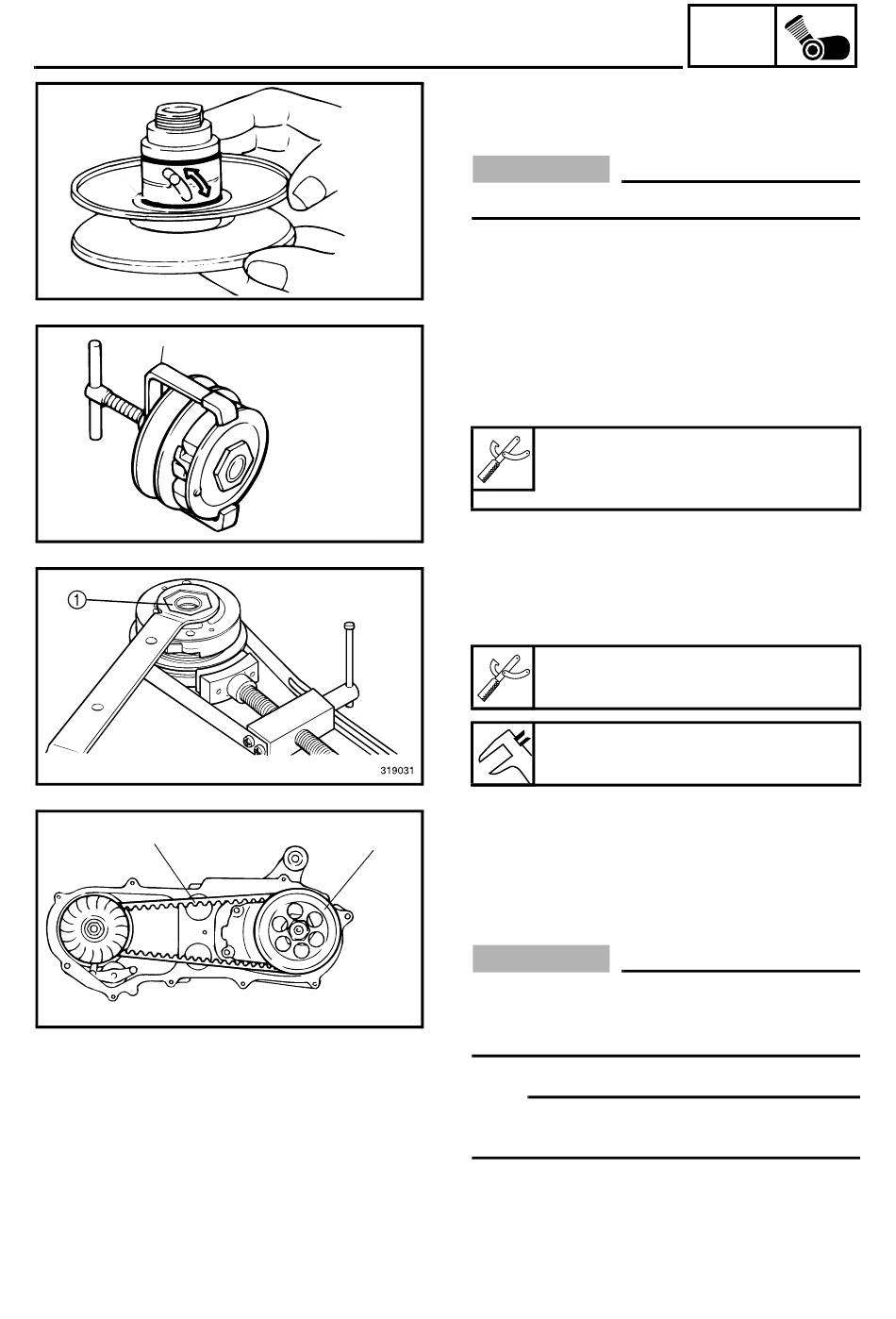 ①

319031